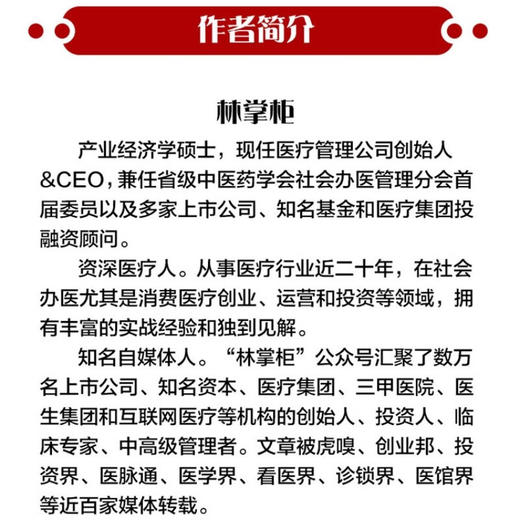 作者简介

林掌柜

产业经济学硕士，现任医疗管理公司创始人&CEO，兼任省级中医药学会社会办医管理分会首届委员以及多家上市公司、知名基金和医疗集团投融资顾问。

资深医疗人。从事医疗行业近二十年，在社会办医尤其是消费医疗创业、运营和投资等领域，拥有丰富的实战经验和独到见解。

知名自媒体人。“林掌柜”公众号汇聚了数万名上市公司、知名资本、医疗集团、三甲医院、医生集团和互联网医疗等机构的创始人、投资人、临床专家、中高级管理者。文章被虎嗅、创业邦、投资界、医脉通、医学界、看医界、诊锁界、医馆界等近百家媒体转载。